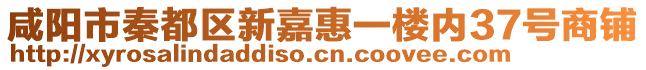 咸阳市秦都区新嘉惠一楼内37号商铺
http://xyrosalindaddiso.cn.coovee.com